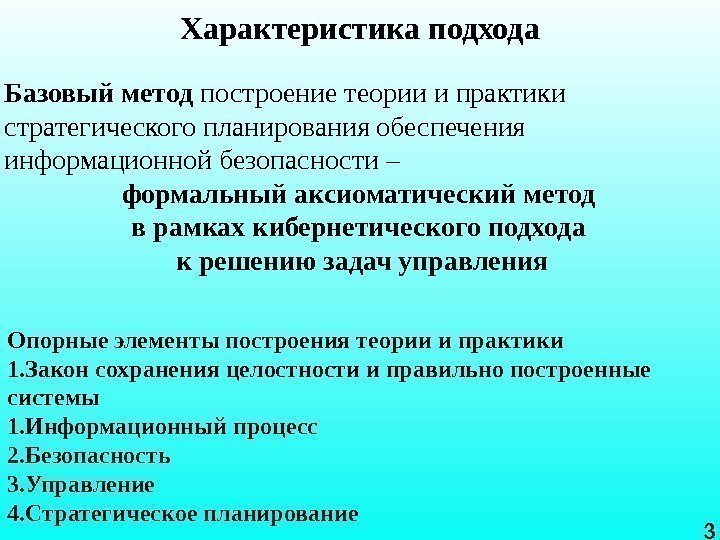 Характеристика подхода

Базовый метод построение теории и практики стратегического планирования обеспечения информационной безопасности –

формальный аксиоматический метод
в рамках кибернетического подхода
к решению задач управления

Опорные элементы построения теории и практики
1.Закон сохранения целостности и правильно построенные системы
1.Информационный процесс
2.Безопасность
3.Управление
4.Стратегическое планирование

3